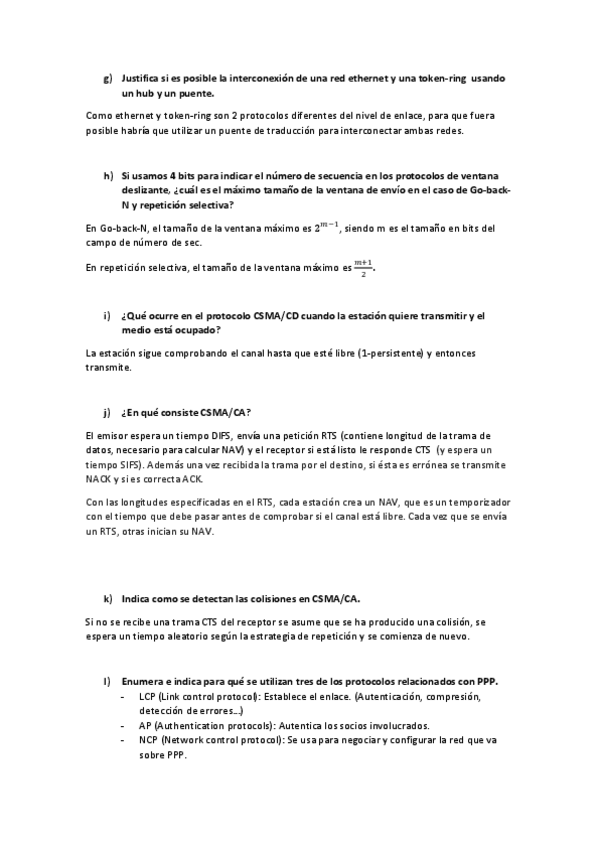 g) Justifica si es posible la interconexión de una red ethernet y una token-ring usando un hub y un puente.

Como ethernet y token-ring son 2 protocolos diferentes del nivel de enlace, para que fuera posible habría que utilizar un puente de traducción para interconectar ambas redes.

h) Si usamos 4 bits para indicar el número de secuencia en los protocolos de ventana deslizante, ¿cuál es el máximo tamaño de la ventana de envío en el caso de Go-back-N y repetición selectiva?

En Go-back-N, el tamaño de la ventana máximo es $2^{m-1}$, siendo m es el tamaño en bits del campo de número de sec.

En repetición selectiva, el tamaño de la ventana máximo es $\frac{m+1}{2}$.

i) ¿Qué ocurre en el protocolo CSMA/CD cuando la estación quiere transmitir y el medio está ocupado?

La estación sigue comprobando el canal hasta que esté libre (1-persistente) y entonces transmite.

j) ¿En qué consiste CSMA/CA?

El emisor espera un tiempo DIFS, envía una petición RTS (contiene longitud de la trama de datos, necesario para calcular NAV) y el receptor si está listo le responde CTS (y espera un tiempo SIFS). Además una vez recibida la trama por el destino, si ésta es errónea se transmite NACK y si es correcta ACK.

Con las longitudes especificadas en el RTS, cada estación crea un NAV, que es un temporizador con el tiempo que debe pasar antes de comprobar si el canal está libre. Cada vez que se envía un RTS, otras inician su NAV.

k) Indica como se detectan las colisiones en CSMA/CA.

Si no se recibe una trama CTS del receptor se asume que se ha producido una colisión, se espera un tiempo aleatorio según la estrategia de repetición y se comienza de nuevo.

l) Enumera e indica para qué se utilizan tres de los protocolos relacionados con PPP.
- LCP (Link control protocol): Establece el enlace. (Autenticación, compresión, detección de errores…)
- AP (Authentication protocols): Autentica los socios involucrados.
- NCP (Network control protocol): Se usa para negociar y configurar la red que va sobre PPP.